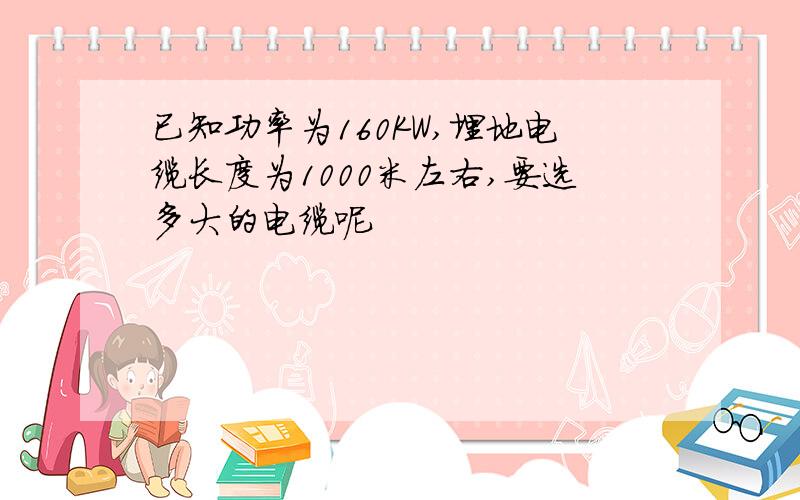 已知功率为160KW,埋地电缆长度为1000米左右,要选多大的电缆呢